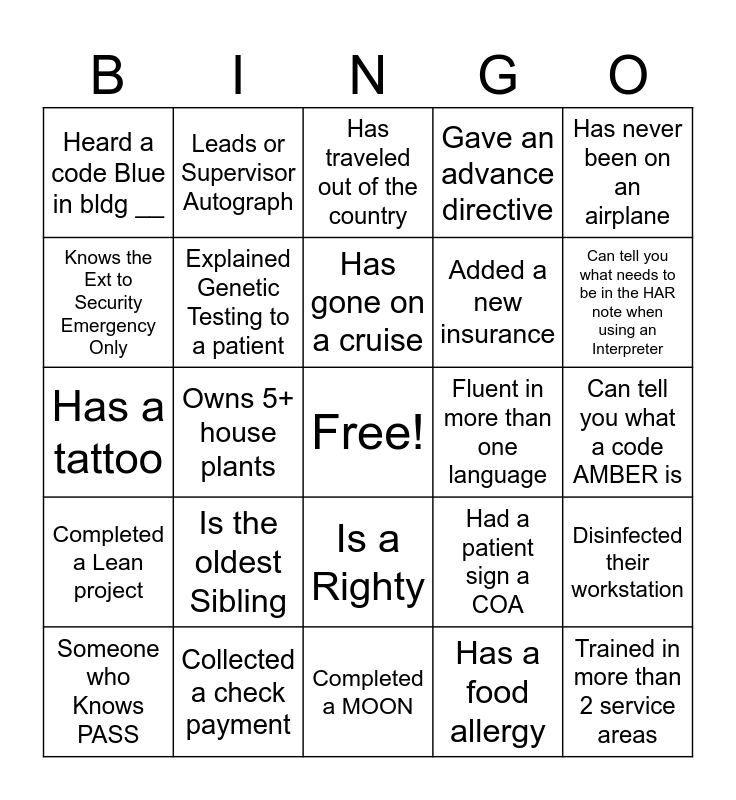 | B | I | N | G | O |
|---|---|---|---|---|
| Heard a code Blue in bldg __ | Leads or Supervisor Autograph | Has traveled out of the country | Gave an advance directive | Has never been on an airplane |
| Knows the Ext to Security Emergency Only | Explained Genetic Testing to a patient | Has gone on a cruise | Added a new insurance | Can tell you what needs to be in the HAR note when using an Interpreter |
| Has a tattoo | Owns 5+ house plants | Free! | Fluent in more than one language | Can tell you what a code AMBER is |
| Completed a Lean project | Is the oldest Sibling | Is a Righty | Had a patient sign a COA | Disinfected their workstation |
| Someone who Knows PASS | Collected a check payment | Completed a MOON | Has a food allergy | Trained in more than 2 service areas |